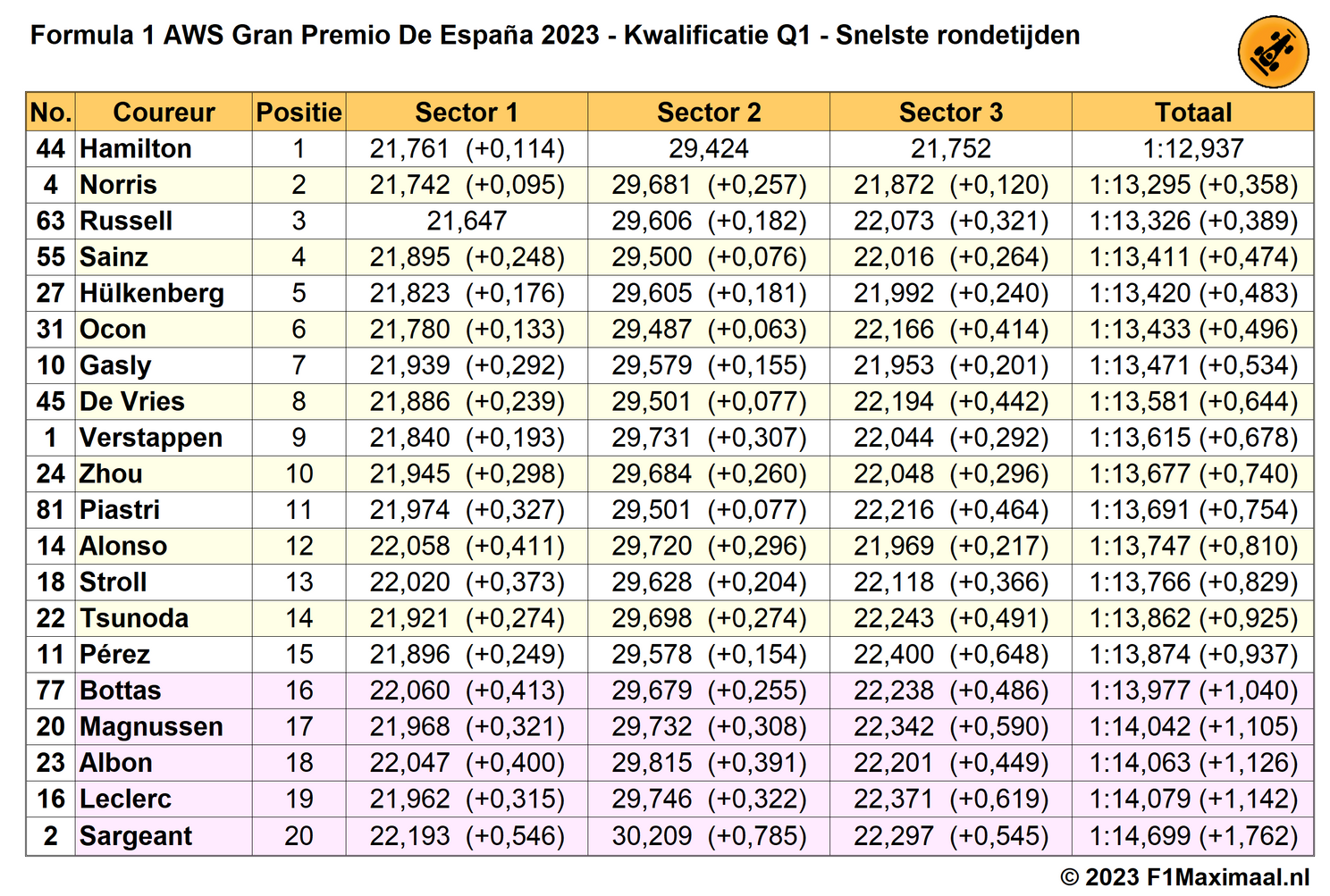 Formula 1 AWS Gran Premio De España 2023 - Kwalificatie Q1 - Snelste rondetijden

| No. | Coureur | Positie | Sector 1 | Sector 2 | Sector 3 | Totaal |
|---|---|---|---|---|---|---|
| 44 | Hamilton | 1 | 21,761 (+0,114) | 29,424 | 21,752 | 1:12,937 |
| 4 | Norris | 2 | 21,742 (+0,095) | 29,681 (+0,257) | 21,872 (+0,120) | 1:13,295 (+0,358) |
| 63 | Russell | 3 | 21,647 | 29,606 (+0,182) | 22,073 (+0,321) | 1:13,326 (+0,389) |
| 55 | Sainz | 4 | 21,895 (+0,248) | 29,500 (+0,076) | 22,016 (+0,264) | 1:13,411 (+0,474) |
| 27 | Hülkenberg | 5 | 21,823 (+0,176) | 29,605 (+0,181) | 21,992 (+0,240) | 1:13,420 (+0,483) |
| 31 | Ocon | 6 | 21,780 (+0,133) | 29,487 (+0,063) | 22,166 (+0,414) | 1:13,433 (+0,496) |
| 10 | Gasly | 7 | 21,939 (+0,292) | 29,579 (+0,155) | 21,953 (+0,201) | 1:13,471 (+0,534) |
| 45 | De Vries | 8 | 21,886 (+0,239) | 29,501 (+0,077) | 22,194 (+0,442) | 1:13,581 (+0,644) |
| 1 | Verstappen | 9 | 21,840 (+0,193) | 29,731 (+0,307) | 22,044 (+0,292) | 1:13,615 (+0,678) |
| 24 | Zhou | 10 | 21,945 (+0,298) | 29,684 (+0,260) | 22,048 (+0,296) | 1:13,677 (+0,740) |
| 81 | Piastri | 11 | 21,974 (+0,327) | 29,501 (+0,077) | 22,216 (+0,464) | 1:13,691 (+0,754) |
| 14 | Alonso | 12 | 22,058 (+0,411) | 29,720 (+0,296) | 21,969 (+0,217) | 1:13,747 (+0,810) |
| 18 | Stroll | 13 | 22,020 (+0,373) | 29,628 (+0,204) | 22,118 (+0,366) | 1:13,766 (+0,829) |
| 22 | Tsunoda | 14 | 21,921 (+0,274) | 29,698 (+0,274) | 22,243 (+0,491) | 1:13,862 (+0,925) |
| 11 | Pérez | 15 | 21,896 (+0,249) | 29,578 (+0,154) | 22,400 (+0,648) | 1:13,874 (+0,937) |
| 77 | Bottas | 16 | 22,060 (+0,413) | 29,679 (+0,255) | 22,238 (+0,486) | 1:13,977 (+1,040) |
| 20 | Magnussen | 17 | 21,968 (+0,321) | 29,732 (+0,308) | 22,342 (+0,590) | 1:14,042 (+1,105) |
| 23 | Albon | 18 | 22,047 (+0,400) | 29,815 (+0,391) | 22,201 (+0,449) | 1:14,063 (+1,126) |
| 16 | Leclerc | 19 | 21,962 (+0,315) | 29,746 (+0,322) | 22,371 (+0,619) | 1:14,079 (+1,142) |
| 2 | Sargeant | 20 | 22,193 (+0,546) | 30,209 (+0,785) | 22,297 (+0,545) | 1:14,699 (+1,762) |

© 2023 F1Maximaal.nl